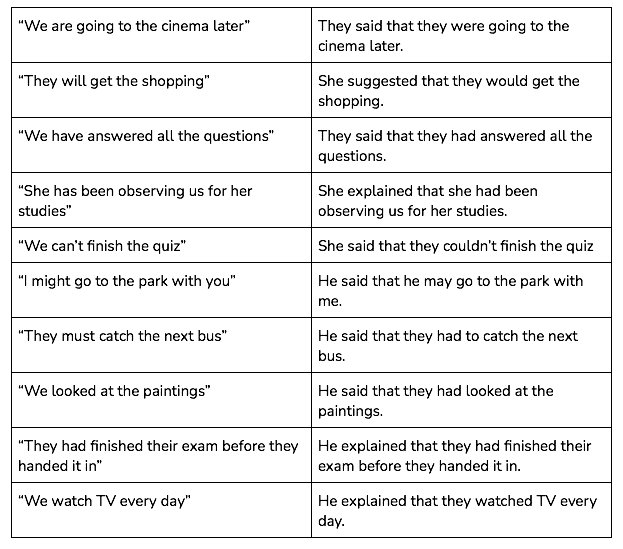 | | |
|---|---|
| “We are going to the cinema later” | They said that they were going to the cinema later. |
| “They will get the shopping” | She suggested that they would get the shopping. |
| “We have answered all the questions” | They said that they had answered all the questions. |
| “She has been observing us for her studies” | She explained that she had been observing us for her studies. |
| “We can’t finish the quiz” | She said that they couldn’t finish the quiz |
| “I might go to the park with you” | He said that he may go to the park with me. |
| “They must catch the next bus” | He said that they had to catch the next bus. |
| “We looked at the paintings” | He said that they had looked at the paintings. |
| “They had finished their exam before they handed it in” | He explained that they had finished their exam before they handed it in. |
| “We watch TV every day” | He explained that they watched TV every day. |